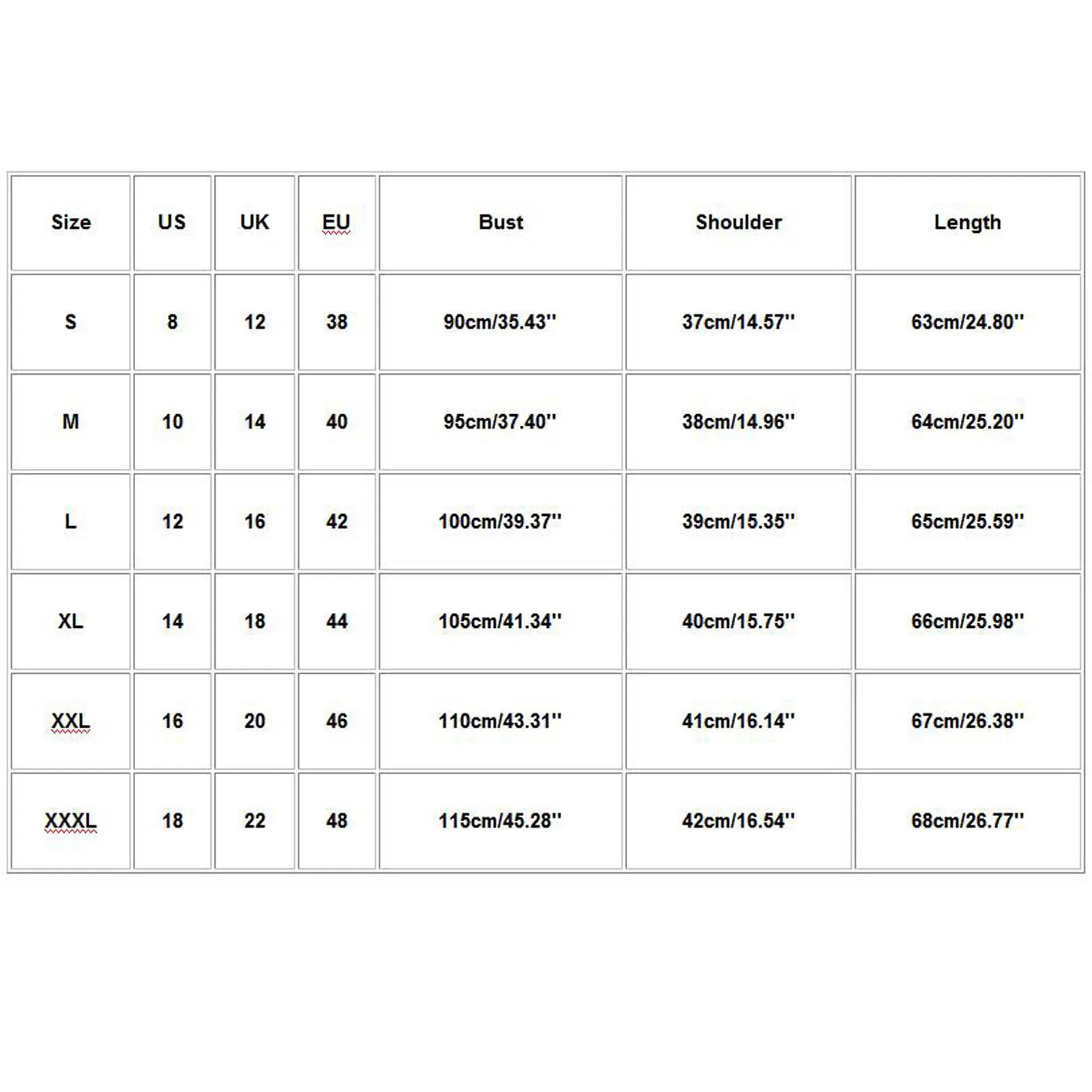 | Size | US | UK | EU | Bust | Shoulder | Length |
|---|---|---|---|---|---|---|
| S | 8 | 12 | 38 | 90cm/35.43'' | 37cm/14.57'' | 63cm/24.80'' |
| M | 10 | 14 | 40 | 95cm/37.40'' | 38cm/14.96'' | 64cm/25.20'' |
| L | 12 | 16 | 42 | 100cm/39.37'' | 39cm/15.35'' | 65cm/25.59'' |
| XL | 14 | 18 | 44 | 105cm/41.34'' | 40cm/15.75'' | 66cm/25.98'' |
| XXL | 16 | 20 | 46 | 110cm/43.31'' | 41cm/16.14'' | 67cm/26.38'' |
| XXXL | 18 | 22 | 48 | 115cm/45.28'' | 42cm/16.54'' | 68cm/26.77'' |